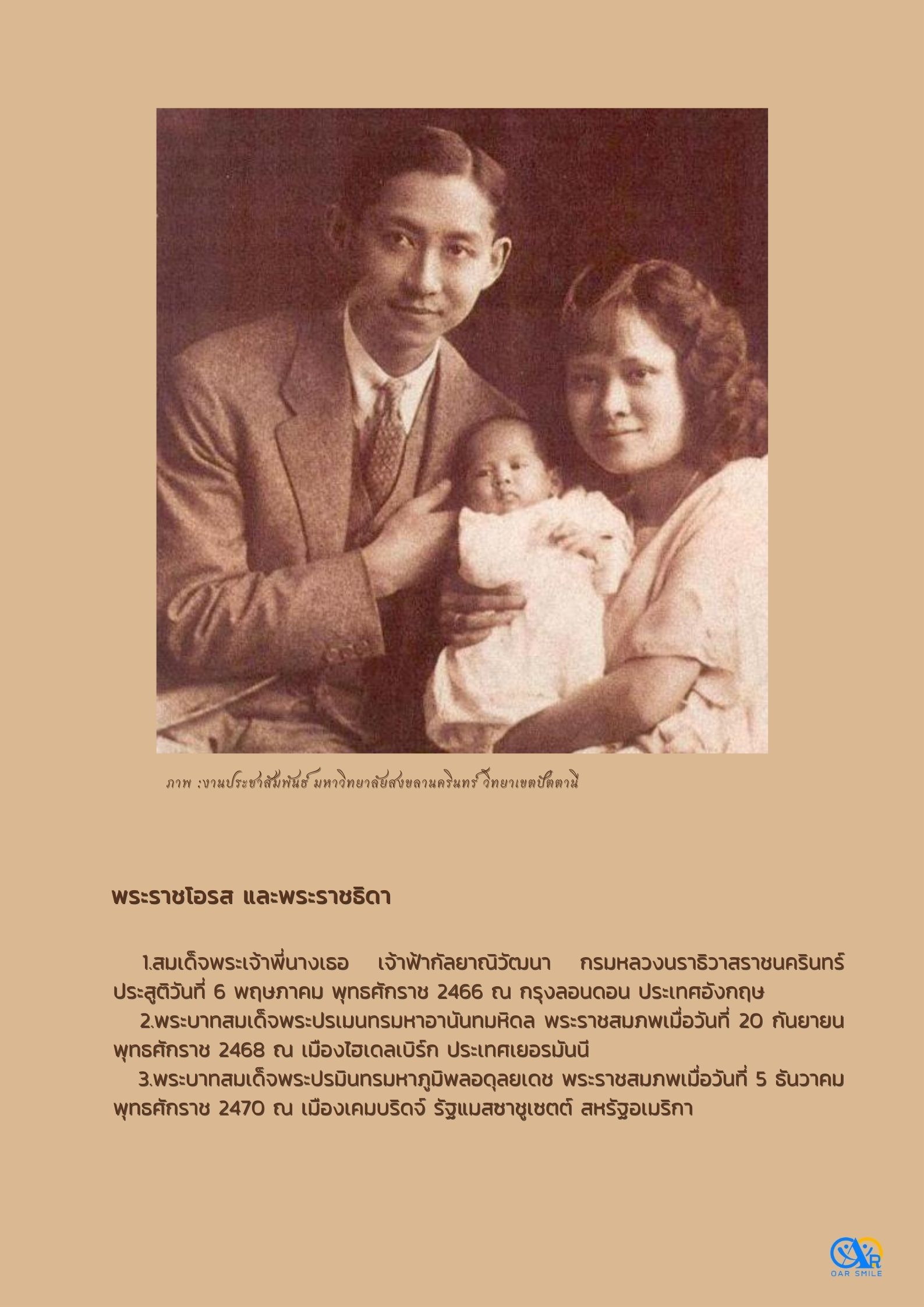 ภาพ :งานประชาสัมพันธ์ มหาวิทยาลัยสงขลานครินทร์ วิทยาเขตปัตตานี

พระราชโอรส และพระราชธิดา

1.สมเด็จพระเจ้าพี่นางเธอ เจ้าฟ้ากัลยาณิวัฒนา กรมหลวงนราธิวาสราชนครินทร์ ประสูติวันที่ 6 พฤษภาคม พุทธศักราช 2466 ณ กรุงลอนดอน ประเทศอังกฤษ

2.พระบาทสมเด็จพระปรเมนทรมหาอานันทมหิดล พระราชสมภพเมื่อวันที่ 20 กันยายน พุทธศักราช 2468 ณ เมืองไฮเดลเบิร์ก ประเทศเยอรมันนี

3.พระบาทสมเด็จพระปรมินทรมหาภูมิพลอดุลยเดช พระราชสมภพเมื่อวันที่ 5 ธันวาคม พุทธศักราช 2470 ณ เมืองเคมบริดจ์ รัฐแมสซาชูเซตต์ สหรัฐอเมริกา

OAR SMILE